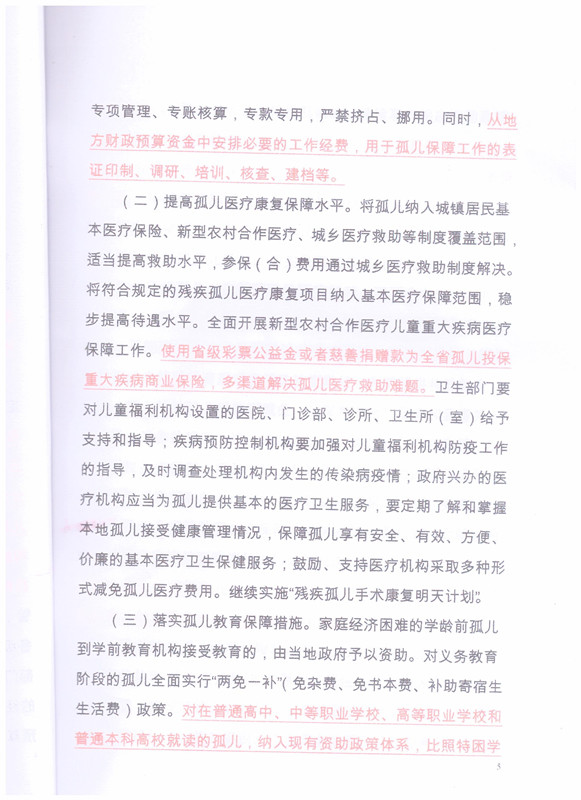 专项管理、专账核算，专款专用，严禁挤占、挪用。同时，从地方财政预算资金中安排必要的工作经费，用于孤儿保障工作的表证印制、调研、培训、核查、建档等。

（二）提高孤儿医疗康复保障水平。将孤儿纳入城镇居民基本医疗保险、新型农村合作医疗、城乡医疗救助等制度覆盖范围，适当提高救助水平，参保（合）费用通过城乡医疗救助制度解决。将符合规定的残疾孤儿医疗康复项目纳入基本医疗保障范围，稳步提高待遇水平。全面开展新型农村合作医疗儿童重大疾病医疗保障工作。使用省级彩票公益金或者慈善捐赠款为全省孤儿投保重大疾病商业保险，多渠道解决孤儿医疗救助难题。卫生部门要对儿童福利机构设置的医院、门诊部、诊所、卫生所（室）给予支持和指导；疾病预防控制机构要加强对儿童福利机构防疫工作的指导，及时调查处理机构内发生的传染病疫情；政府兴办的医疗机构应当为孤儿提供基本的医疗卫生服务，要定期了解和掌握本地孤儿接受健康管理情况，保障孤儿享有安全、有效、方便、价廉的基本医疗卫生保健服务；鼓励、支持医疗机构采取多种形式减免孤儿医疗费用。继续实施“残疾孤儿手术康复明天计划”。

（三）落实孤儿教育保障措施。家庭经济困难的学龄前孤儿到学前教育机构接受教育的，由当地政府予以资助。对义务教育阶段的孤儿全面实行“两免一补”（免杂费、免书本费、补助寄宿生生活费）政策。对在普通高中、中等职业学校、高等职业学校和普通本科高校就读的孤儿，纳入现有资助政策体系，比照特困学

5